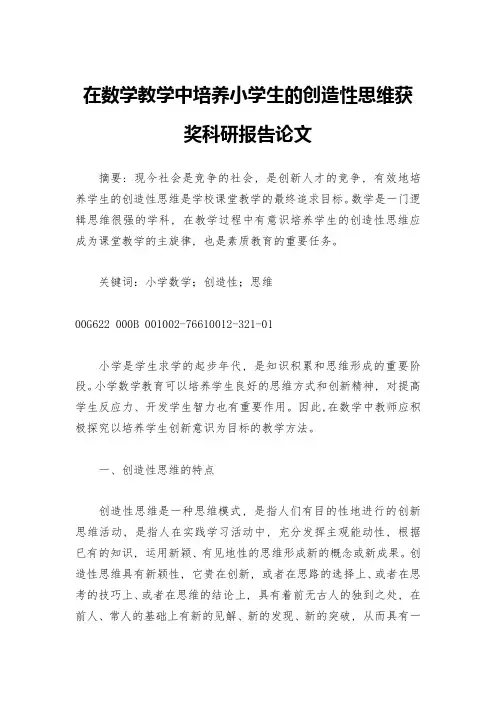 在数学教学中培养小学生的创造性思维获奖科研报告论文

摘要：现今社会是竞争的社会，是创新人才的竞争，有效地培养学生的创造性思维是学校课堂教学的最终追求目标。数学是一门逻辑思维很强的学科，在教学过程中有意识培养学生的创造性思维应成为课堂教学的主旋律，也是素质教育的重要任务。

关键词：小学数学；创造性；思维

00G622 000B 001002-76610012-321-01

小学是学生求学的起步年代，是知识积累和思维形成的重要阶段。小学数学教育可以培养学生良好的思维方式和创新精神，对提高学生反应力、开发学生智力也有重要作用。因此，在数学中教师应积极探究以培养学生创新意识为目标的教学方法。

一、创造性思维的特点

创造性思维是一种思维模式，是指人们有目的性地进行的创新思维活动，是指人在实践学习活动中，充分发挥主观能动性，根据已有的知识，运用新颖、有见地性的思维形成新的概念或新成果。创造性思维具有新颖性，它贵在创新，或者在思路的选择上、或者在思考的技巧上、或者在思维的结论上，具有着前无古人的独到之处，在前人、常人的基础上有新的见解、新的发现、新的突破，从而具有一